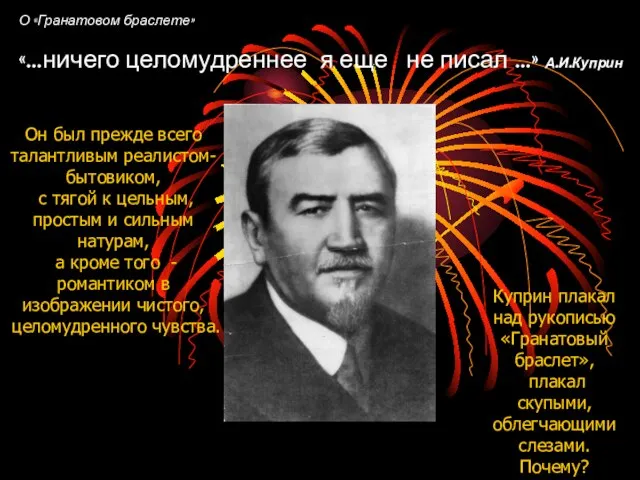 О «Гранатовом браслете»

«…ничего целомудреннее я еще не писал …» А.И.Куприн

Он был прежде всего талантливым реалистом-бытовиком, с тягой к цельным, простым и сильным натурам, а кроме того - романтиком в изображении чистого, целомудренного чувства.

Куприн плакал над рукописью «Гранатовый браслет», плакал скупыми, облегчающими слезами. Почему?